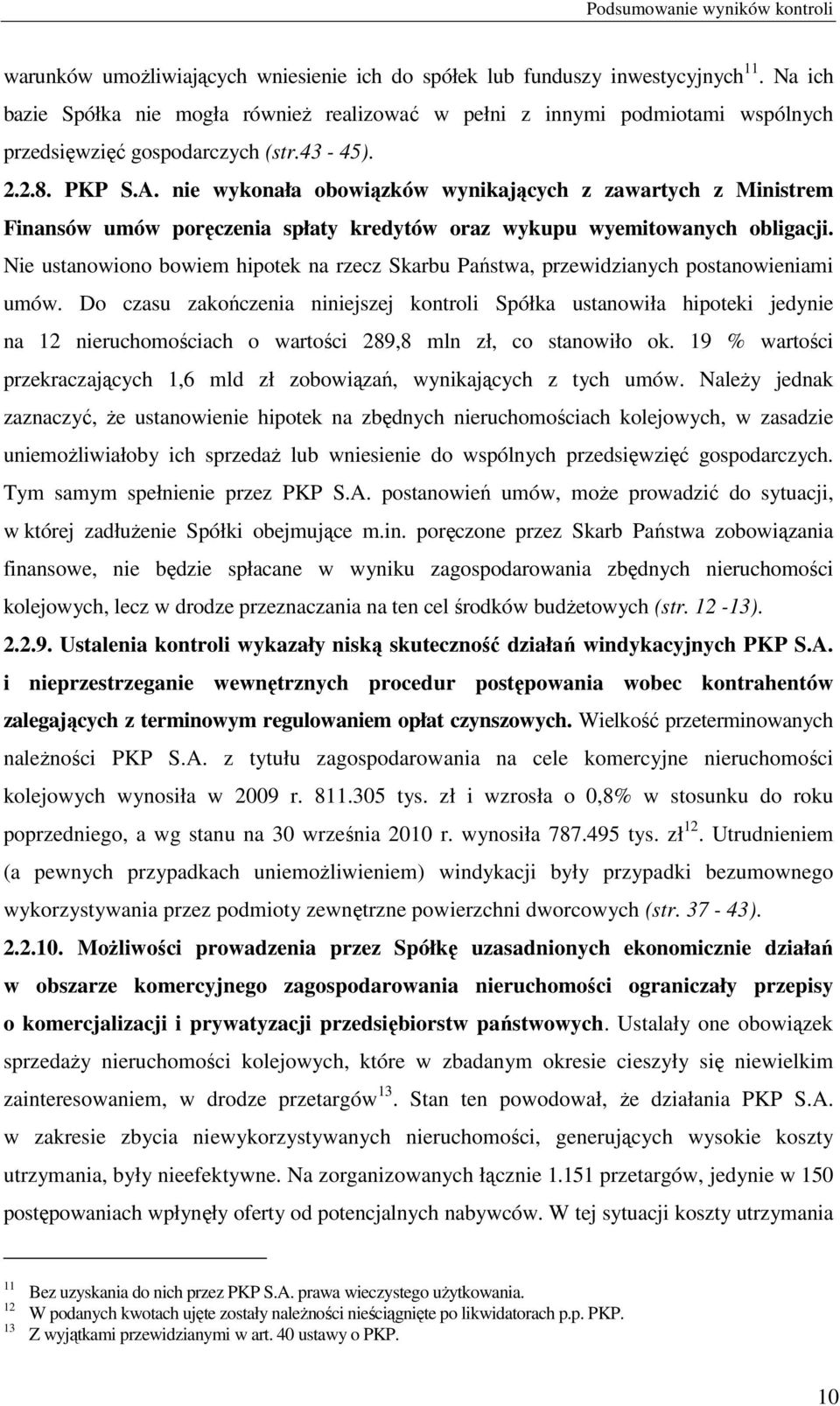 Podsumowanie wyników kontroli

warunków umożliwiających wniesienie ich do spółek lub funduszy inwestycyjnych$^{11}$. Na ich bazie Spółka nie mogła również realizować w pełni z innymi podmiotami wspólnych przedsięwzięć gospodarczych (str.43 - 45).

2.2.8. PKP S.A. nie wykonała obowiązków wynikających z zawartych z Ministrem Finansów umów poręczenia spłaty kredytów oraz wykupu wyemitowanych obligacji. Nie ustanowiono bowiem hipotek na rzecz Skarbu Państwa, przewidzianych postanowieniami umów. Do czasu zakończenia niniejszej kontroli Spółka ustanowiła hipoteki jedynie na 12 nieruchomościach o wartości 289,8 mln zł, co stanowiło ok. 19 % wartości przekraczających 1,6 mld zł zobowiązań, wynikających z tych umów. Należy jednak zaznaczyć, że ustanowienie hipotek na zbędnych nieruchomościach kolejowych, w zasadzie uniemożliwiałoby ich sprzedaż lub wniesienie do wspólnych przedsięwzięć gospodarczych. Tym samym spełnienie przez PKP S.A. postanowień umów, może prowadzić do sytuacji, w której zadłużenie Spółki obejmujące m.in. poręczone przez Skarb Państwa zobowiązania finansowe, nie będzie spłacane w wyniku zagospodarowania zbędnych nieruchomości kolejowych, lecz w drodze przeznaczania na ten cel środków budżetowych (str. 12 -13).

2.2.9. Ustalenia kontroli wykazały niską skuteczność działań windykacyjnych PKP S.A. i nieprzestrzeganie wewnętrznych procedur postępowania wobec kontrahentów zalegających z terminowym regulowaniem opłat czynszowych. Wielkość przeterminowanych należności PKP S.A. z tytułu zagospodarowania na cele komercyjne nieruchomości kolejowych wynosiła w 2009 r. 811.305 tys. zł i wzrosła o 0,8% w stosunku do roku poprzedniego, a wg stanu na 30 września 2010 r. wynosiła 787.495 tys. zł$^{12}$. Utrudnieniem (a pewnych przypadkach uniemożliwieniem) windykacji były przypadki bezumownego wykorzystywania przez podmioty zewnętrzne powierzchni dworcowych (str. 37 - 43).

2.2.10. Możliwości prowadzenia przez Spółkę uzasadnionych ekonomicznie działań w obszarze komercyjnego zagospodarowania nieruchomości ograniczały przepisy o komercjalizacji i prywatyzacji przedsiębiorstw państwowych. Ustalały one obowiązek sprzedaży nieruchomości kolejowych, które w zbadanym okresie cieszyły się niewielkim zainteresowaniem, w drodze przetargów$^{13}$. Stan ten powodował, że działania PKP S.A. w zakresie zbycia niewykorzystywanych nieruchomości, generujących wysokie koszty utrzymania, były nieefektywne. Na zorganizowanych łącznie 1.151 przetargów, jedynie w 150 postępowaniach wpłynęły oferty od potencjalnych nabywców. W tej sytuacji koszty utrzymania

$^{11}$ Bez uzyskania do nich przez PKP S.A. prawa wieczystego użytkowania.
$^{12}$ W podanych kwotach ujęte zostały należności nieściągnięte po likwidatorach p.p. PKP.
$^{13}$ Z wyjątkami przewidzianymi w art. 40 ustawy o PKP.

10